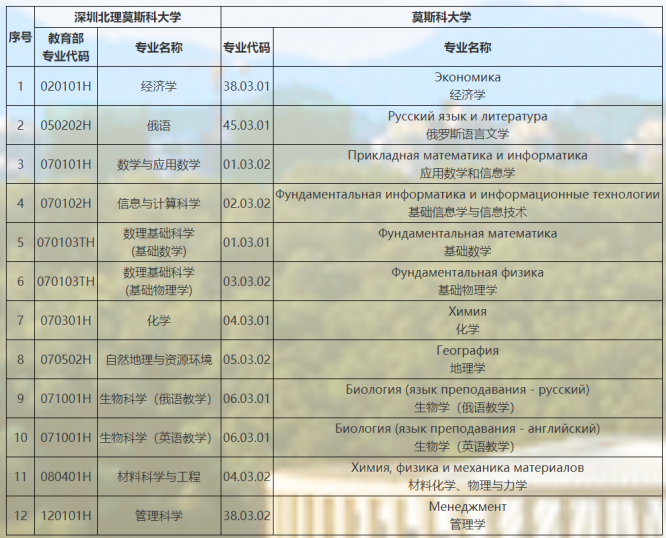 | 序号 | 深圳北理莫斯科大学 |  | 莫斯科大学 |  |
|---|---|---|---|---|
|  | 教育部专业代码 | 专业名称 | 专业代码 | 专业名称 |
| 1 | 020101H | 经济学 | 38.03.01 | Экономика 经济学 |
| 2 | 050202H | 俄语 | 45.03.01 | Русский язык и литература 俄罗斯语言文学 |
| 3 | 070101H | 数学与应用数学 | 01.03.02 | Прикладная математика и информатика 应用数学和信息学 |
| 4 | 070102H | 信息与计算科学 | 02.03.02 | Фундаментальная информатика и информационные технологии 基础信息学与信息技术 |
| 5 | 070103TH | 数理基础科学(基础数学) | 01.03.01 | Фундаментальная математика 基础数学 |
| 6 | 070103TH | 数理基础科学(基础物理学) | 03.03.02 | Фундаментальная физика 基础物理学 |
| 7 | 070301H | 化学 | 04.03.01 | Химия 化学 |
| 8 | 070502H | 自然地理与资源环境 | 05.03.02 | География 地理学 |
| 9 | 071001H | 生物科学(俄语教学) | 06.03.01 | Биология (язык преподавания - русский) 生物学(俄语教学) |
| 10 | 071001H | 生物科学(英语教学) | 06.03.01 | Биология (язык преподавания - английский) 生物学(英语教学) |
| 11 | 080401H | 材料科学与工程 | 04.03.02 | Химия, физика и механика материалов 材料化学、物理与力学 |
| 12 | 120101H | 管理科学 | 38.03.02 | Менеджмент 管理学 |